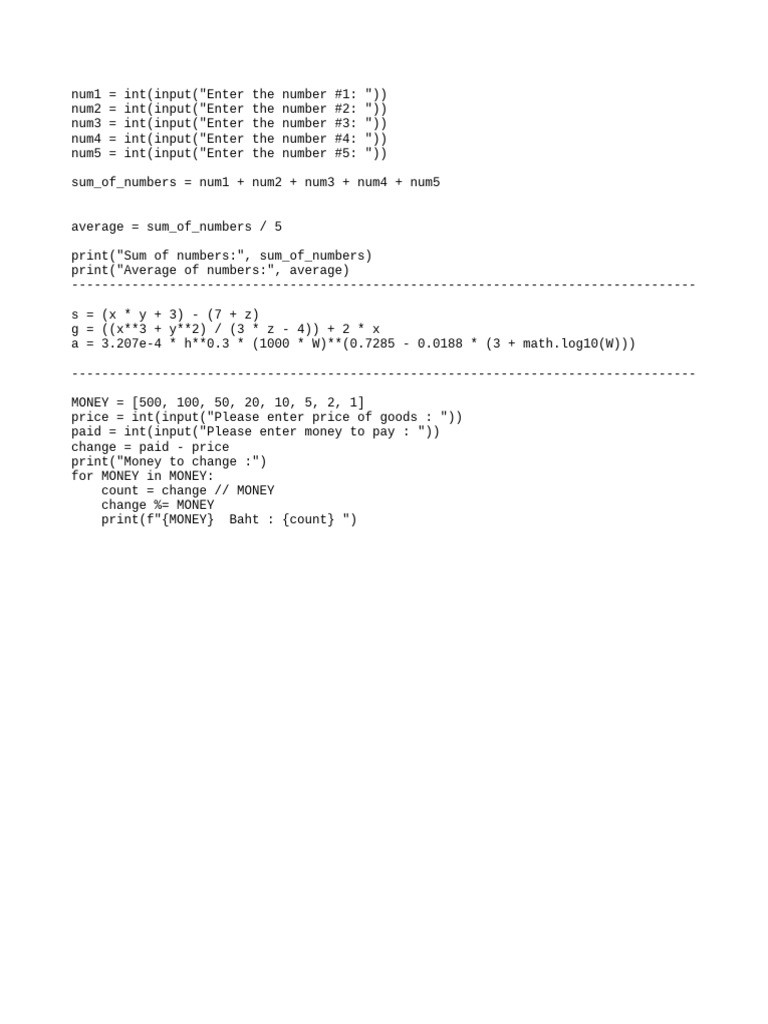 num1 = int(input("Enter the number #1: "))
num2 = int(input("Enter the number #2: "))
num3 = int(input("Enter the number #3: "))
num4 = int(input("Enter the number #4: "))
num5 = int(input("Enter the number #5: "))

sum_of_numbers = num1 + num2 + num3 + num4 + num5

average = sum_of_numbers / 5

print("Sum of numbers:", sum_of_numbers)
print("Average of numbers:", average)
-----------------------------------------------------------------------------------

s = (x * y + 3) - (7 + z)
g = ((x**3 + y**2) / (3 * z - 4)) + 2 * x
a = 3.207e-4 * h**0.3 * (1000 * W)**(0.7285 - 0.0188 * (3 + math.log10(W)))

-----------------------------------------------------------------------------------

MONEY = [500, 100, 50, 20, 10, 5, 2, 1]
price = int(input("Please enter price of goods : "))
paid = int(input("Please enter money to pay : "))
change = paid - price
print("Money to change :")
for MONEY in MONEY:
    count = change // MONEY
    change %= MONEY
    print(f"{MONEY}  Baht : {count} ")